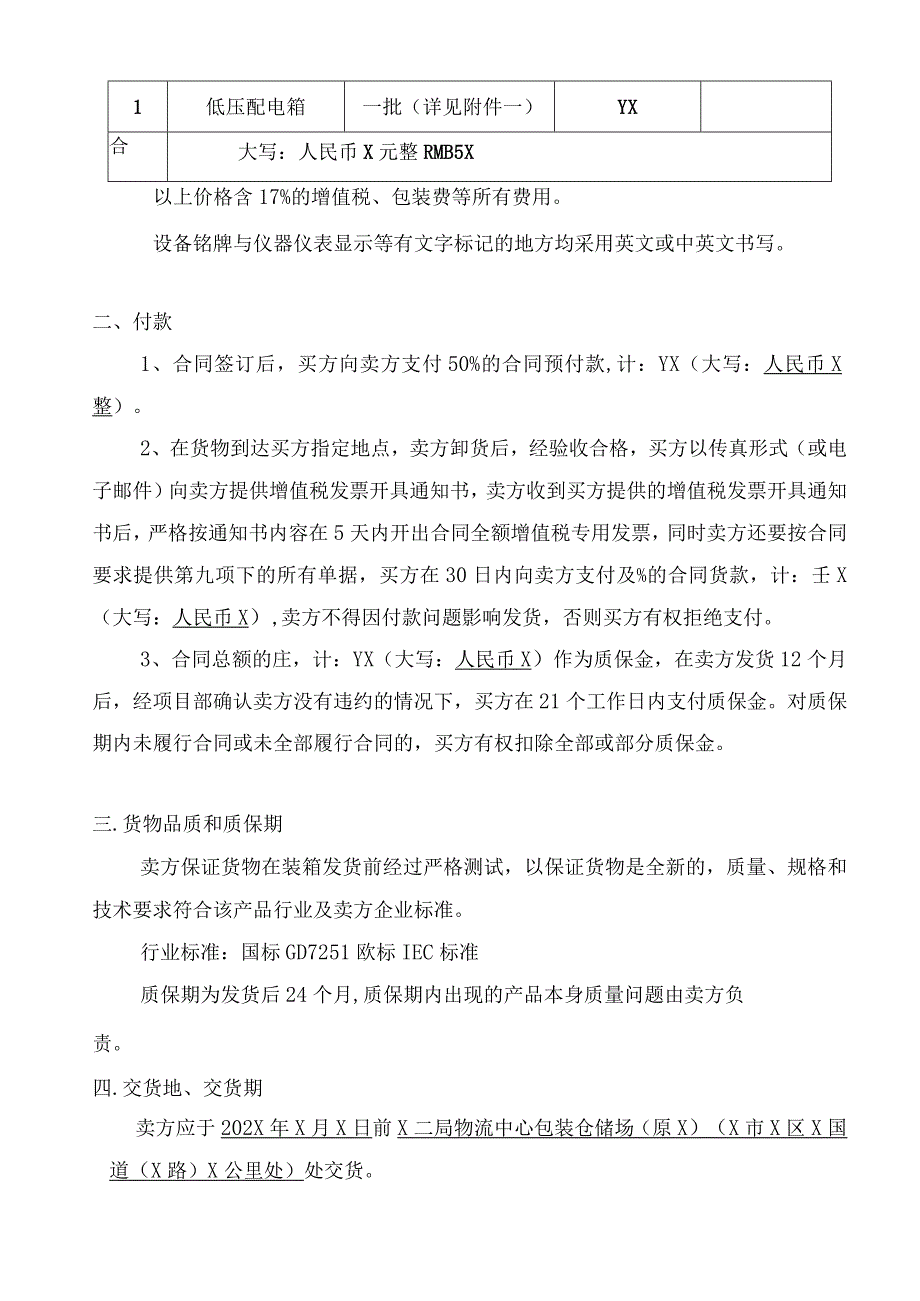 | 1 | 低压配电箱 | 一批（详见附件一） | YX |  |
|---|---|---|---|---|
| 合 | 大写：人民币X元整RMB5X | | | |

以上价格含17%的增值税、包装费等所有费用。

设备铭牌与仪器仪表显示等有文字标记的地方均采用英文或中英文书写。

二、付款

1、合同签订后，买方向卖方支付50%的合同预付款，计：YX（大写：人民币X整）。

2、在货物到达买方指定地点，卖方卸货后，经验收合格，买方以传真形式（或电子邮件）向卖方提供增值税发票开具通知书，卖方收到买方提供的增值税发票开具通知书后，严格按通知书内容在5天内开出合同全额增值税专用发票，同时卖方还要按合同要求提供第九项下的所有单据，买方在30日内向卖方支付及%的合同货款，计：壬X（大写：人民币X），卖方不得因付款问题影响发货，否则买方有权拒绝支付。

3、合同总额的庄，计：YX（大写：人民币X）作为质保金，在卖方发货12个月后，经项目部确认卖方没有违约的情况下，买方在21个工作日内支付质保金。对质保期内未履行合同或未全部履行合同的，买方有权扣除全部或部分质保金。

三.货物品质和质保期

卖方保证货物在装箱发货前经过严格测试，以保证货物是全新的，质量、规格和技术要求符合该产品行业及卖方企业标准。

行业标准：国标GD7251欧标IEC标准

质保期为发货后24个月，质保期内出现的产品本身质量问题由卖方负责。

四.交货地、交货期

卖方应于202X年X月X日前X二局物流中心包装仓储场（原X）（X市X区X国道（X路）X公里处）处交货。